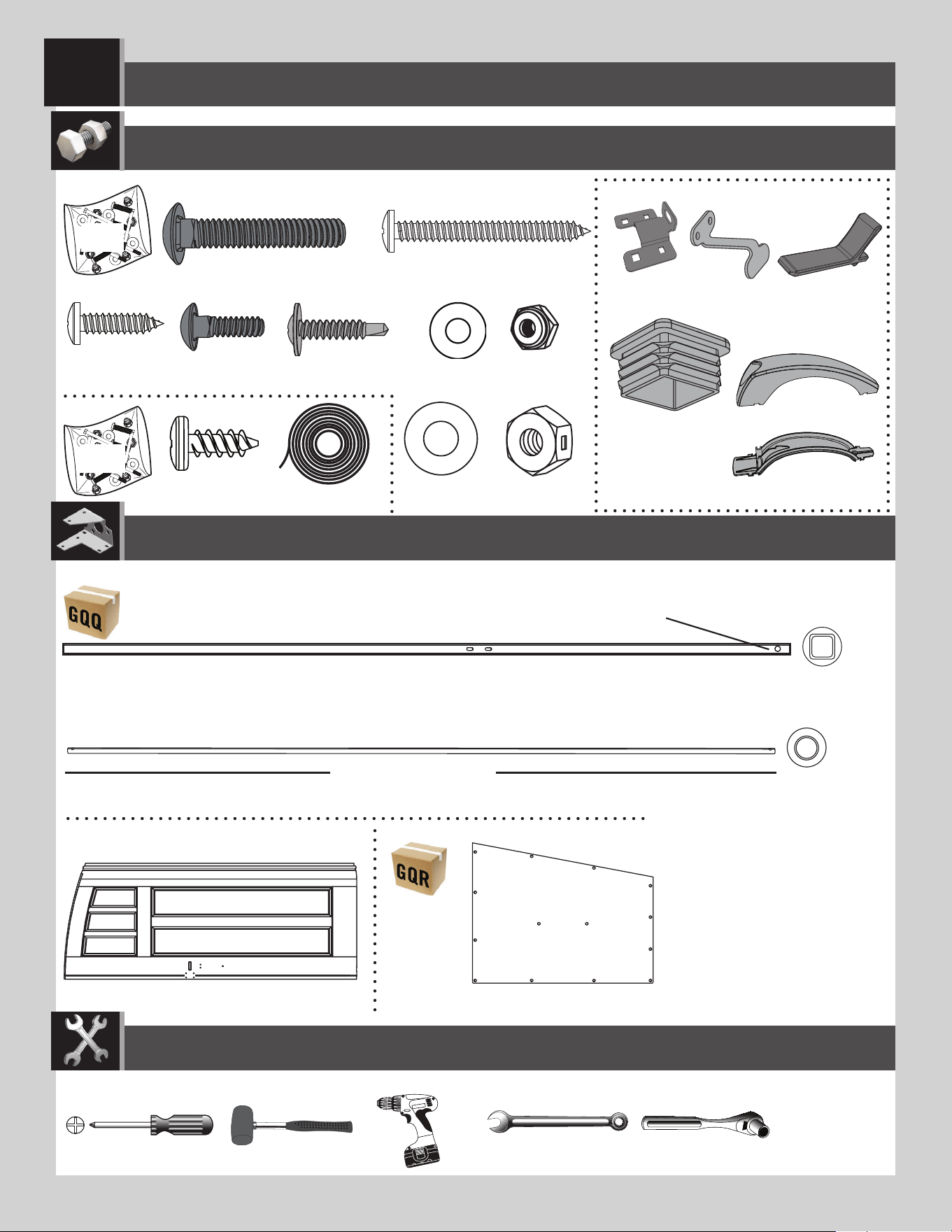 GQQ

GQR